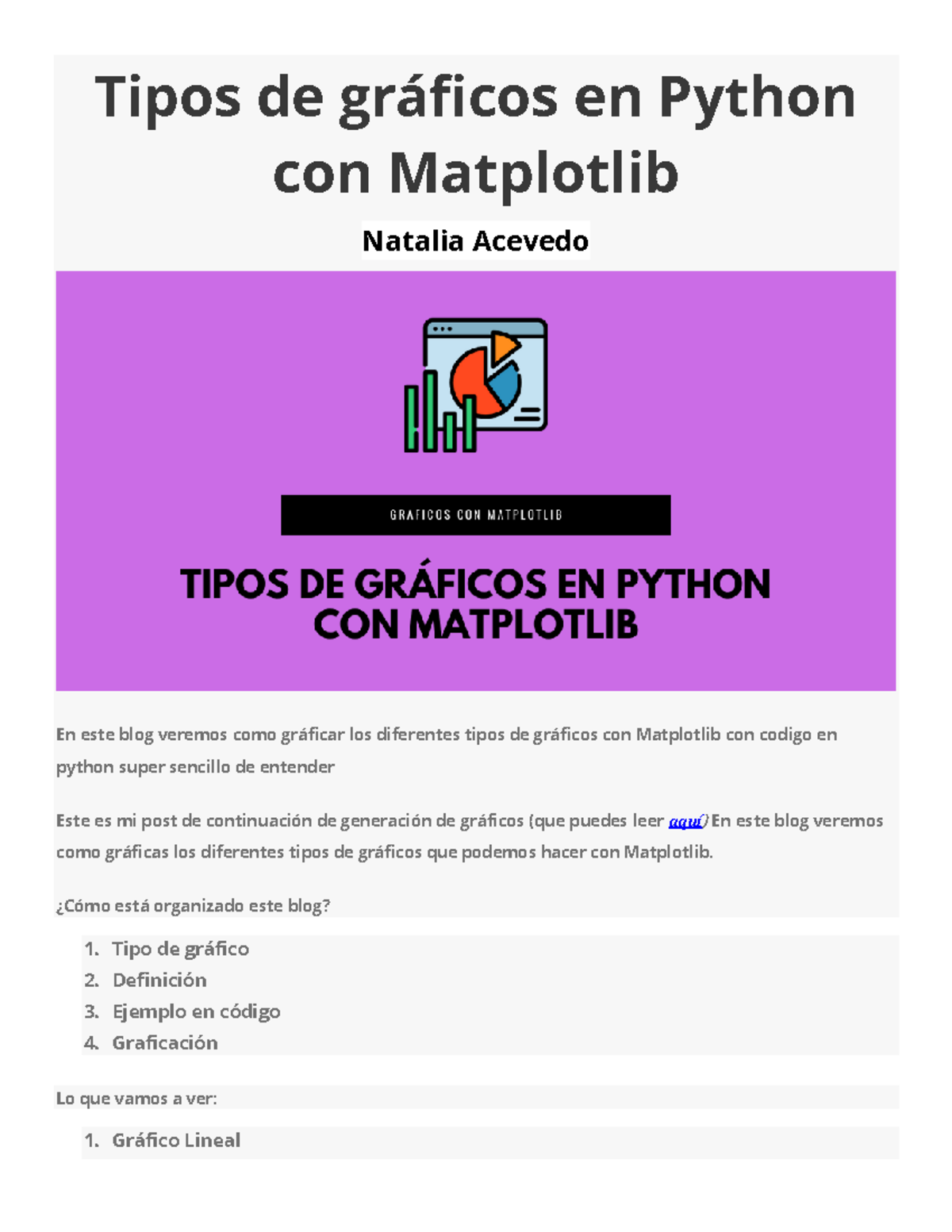 Tipos de gráficos en Python con Matplotlib

Natalia Acevedo

GRAFICOS CON MATPLOTLIB

TIPOS DE GRÁFICOS EN PYTHON CON MATPLOTLIB

En este blog veremos como gráficar los diferentes tipos de gráficos con Matplotlib con codigo en python super sencillo de entender

Este es mi post de continuación de generación de gráficos (que puedes leer aquí) En este blog veremos como gráficas los diferentes tipos de gráficos que podemos hacer con Matplotlib.

¿Cómo está organizado este blog?

1. Tipo de gráfico
2. Definición
3. Ejemplo en código
4. Graficación

Lo que vamos a ver:

1. Gráfico Lineal